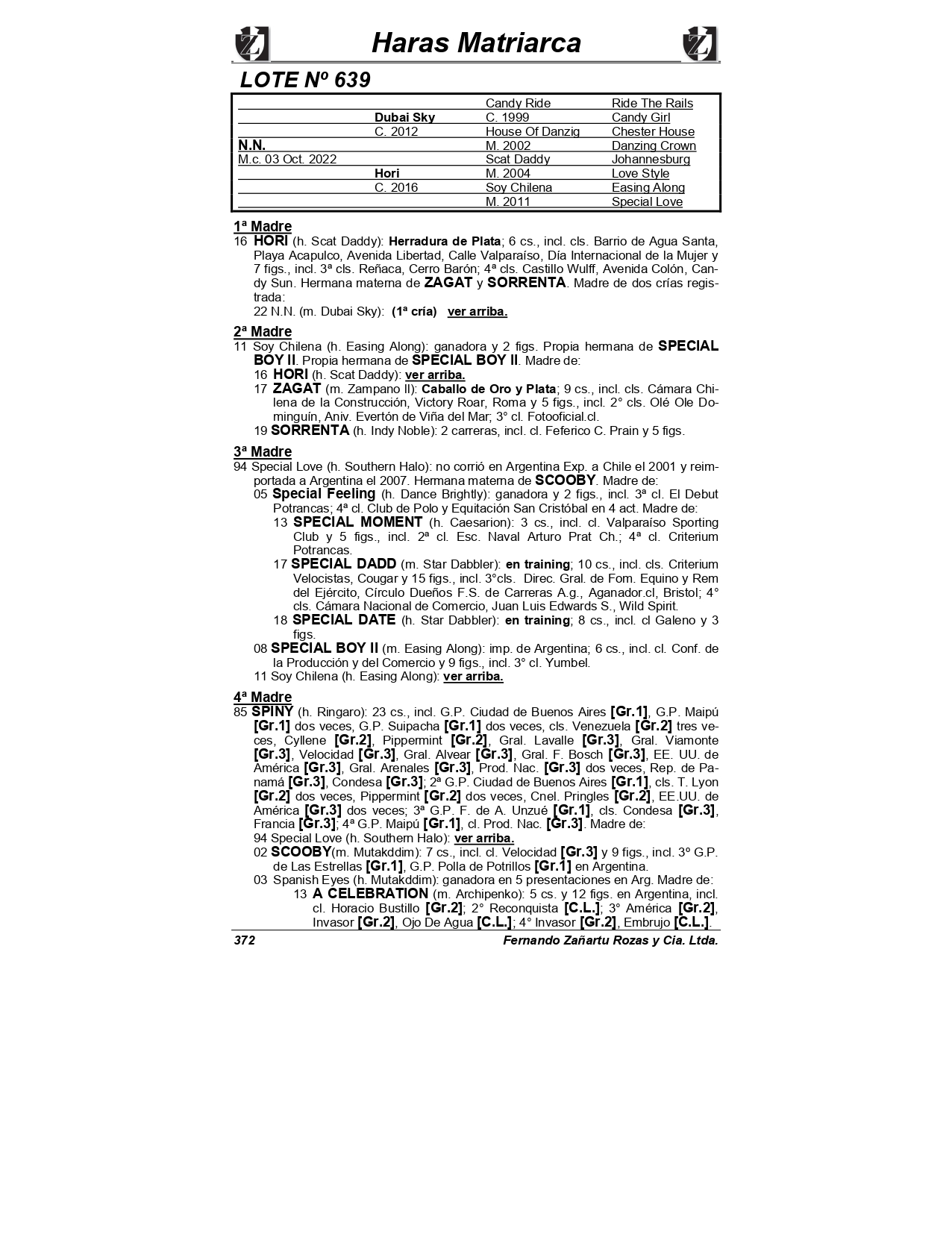 Haras Matriarca

LOTE Nº 639

| | | | |
|---|---|---|---|
| | | Candy Ride | Ride The Rails |
| | Dubai Sky | C. 1999 | Candy Girl |
| | C. 2012 | House Of Danzig | Chester House |
| N.N. | | M. 2002 | Danzing Crown |
| M.c. 03 Oct. 2022 | | Scat Daddy | Johannesburg |
| | Hori | M. 2004 | Love Style |
| | C. 2016 | Soy Chilena | Easing Along |
| | | M. 2011 | Special Love |

1ª Madre
16 HORI (h. Scat Daddy): Herradura de Plata; 6 cs., incl. cls. Barrio de Agua Santa, Playa Acapulco, Avenida Libertad, Calle Valparaíso, Día Internacional de la Mujer y 7 figs., incl. 3ª cls. Reñaca, Cerro Barón; 4ª cls. Castillo Wulff, Avenida Colón, Candy Sun. Hermana materna de ZAGAT y SORRENTA. Madre de dos crías registrada:
22 N.N. (m. Dubai Sky): (1ª cría) ver arriba.

2ª Madre
11 Soy Chilena (h. Easing Along): ganadora y 2 figs. Propia hermana de SPECIAL BOY II. Propia hermana de SPECIAL BOY II. Madre de:
16 HORI (h. Scat Daddy): ver arriba.
17 ZAGAT (m. Zampano II): Caballo de Oro y Plata; 9 cs., incl. cls. Cámara Chilena de la Construcción, Victory Roar, Roma y 5 figs., incl. 2° cls. Olé Ole Dominguín, Aniv. Evertón de Viña del Mar; 3° cl. Fotooficial.cl.
19 SORRENTA (h. Indy Noble): 2 carreras, incl. cl. Feferico C. Prain y 5 figs.

3ª Madre
94 Special Love (h. Southern Halo): no corrió en Argentina Exp. a Chile el 2001 y reimportada a Argentina el 2007. Hermana materna de SCOOBY. Madre de:
05 Special Feeling (h. Dance Brightly): ganadora y 2 figs., incl. 3ª cl. El Debut Potrancas; 4ª cl. Club de Polo y Equitación San Cristóbal en 4 act. Madre de:
13 SPECIAL MOMENT (h. Caesarion): 3 cs., incl. cl. Valparaíso Sporting Club y 5 figs., incl. 2ª cl. Esc. Naval Arturo Prat Ch.; 4ª cl. Criterium Potrancas.
17 SPECIAL DADD (m. Star Dabbler): en training; 10 cs., incl. cls. Criterium Velocistas, Cougar y 15 figs., incl. 3°cls. Direc. Gral. de Fom. Equino y Rem del Ejército, Círculo Dueños F.S. de Carreras A.g., Aganador.cl, Bristol; 4° cls. Cámara Nacional de Comercio, Juan Luis Edwards S., Wild Spirit.
18 SPECIAL DATE (h. Star Dabbler): en training; 8 cs., incl. cl Galeno y 3 figs.
08 SPECIAL BOY II (m. Easing Along): imp. de Argentina; 6 cs., incl. cl. Conf. de la Producción y del Comercio y 9 figs., incl. 3° cl. Yumbel.
11 Soy Chilena (h. Easing Along): ver arriba.

4ª Madre
85 SPINY (h. Ringaro): 23 cs., incl. G.P. Ciudad de Buenos Aires [Gr.1], G.P. Maipú [Gr.1] dos veces, G.P. Suipacha [Gr.1] dos veces, cls. Venezuela [Gr.2] tres veces, Cyllene [Gr.2], Pippermint [Gr.2], Gral. Lavalle [Gr.3], Gral. Viamonte [Gr.3], Velocidad [Gr.3], Gral. Alvear [Gr.3], Gral. F. Bosch [Gr.3], EE. UU. de América [Gr.3], Gral. Arenales [Gr.3], Prod. Nac. [Gr.3] dos veces, Rep. de Panamá [Gr.3], Condesa [Gr.3]; 2ª G.P. Ciudad de Buenos Aires [Gr.1], cls. T. Lyon [Gr.2] dos veces, Pippermint [Gr.2] dos veces, Cnel. Pringles [Gr.2], EE.UU. de América [Gr.3] dos veces; 3ª G.P. F. de A. Unzué [Gr.1], cls. Condesa [Gr.3], Francia [Gr.3]; 4ª G.P. Maipú [Gr.1], cl. Prod. Nac. [Gr.3]. Madre de:
94 Special Love (h. Southern Halo): ver arriba.
02 SCOOBY(m. Mutakddim): 7 cs., incl. cl. Velocidad [Gr.3] y 9 figs., incl. 3º G.P. de Las Estrellas [Gr.1], G.P. Polla de Potrillos [Gr.1] en Argentina.
03 Spanish Eyes (h. Mutakddim): ganadora en 5 presentaciones en Arg. Madre de:
13 A CELEBRATION (m. Archipenko): 5 cs. y 12 figs. en Argentina, incl. cl. Horacio Bustillo [Gr.2]; 2° Reconquista [C.L.]; 3° América [Gr.2], Invasor [Gr.2], Ojo De Agua [C.L.]; 4° Invasor [Gr.2], Embrujo [C.L.].

372 Fernando Zañartu Rozas y Cia. Ltda.